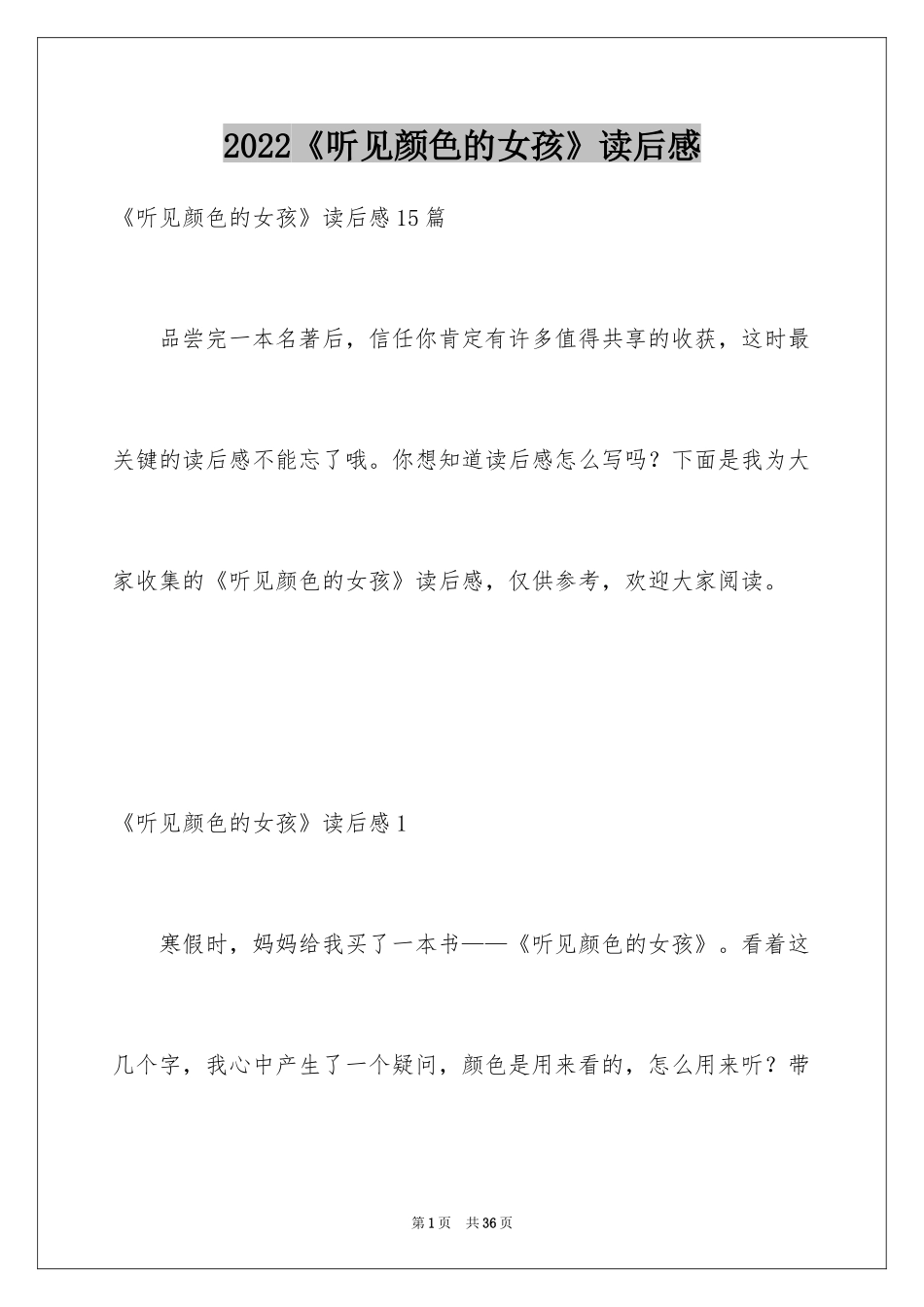 2022《听见颜色的女孩》读后感

《听见颜色的女孩》读后感15篇

品尝完一本名著后，信任你肯定有许多值得共享的收获，这时最关键的读后感不能忘了哦。你想知道读后感怎么写吗？下面是我为大家收集的《听见颜色的女孩》读后感，仅供参考，欢迎大家阅读。

《听见颜色的女孩》读后感1

寒假时，妈妈给我买了一本书——《听见颜色的女孩》。看着这几个字，我心中产生了一个疑问，颜色是用来看的，怎么用来听？带

第1页 共36页